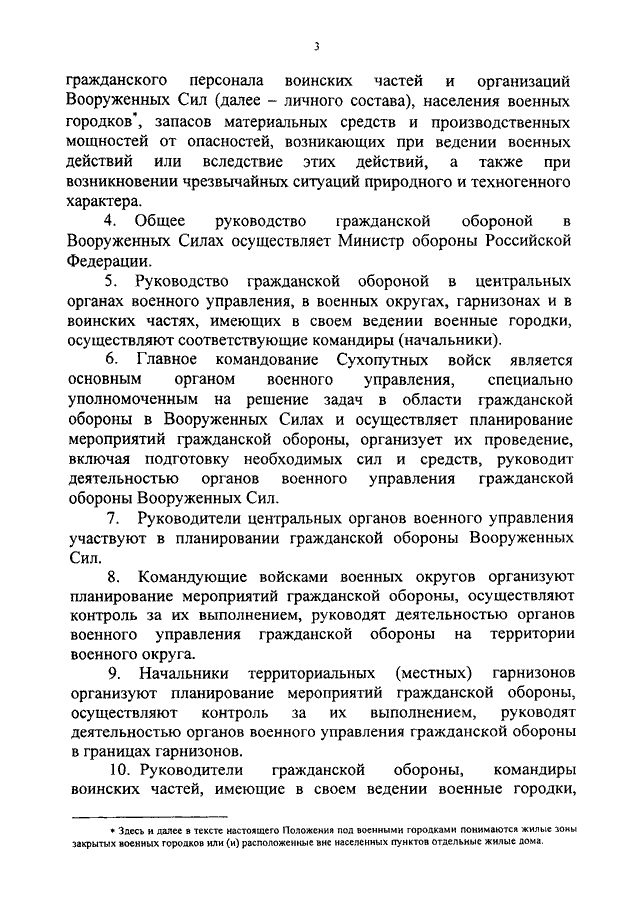 3

гражданского персонала воинских частей и организаций Вооруженных Сил (далее – личного состава), населения военных городков*, запасов материальных средств и производственных мощностей от опасностей, возникающих при ведении военных действий или вследствие этих действий, а также при возникновении чрезвычайных ситуаций природного и техногенного характера.

4. Общее руководство гражданской обороной в Вооруженных Силах осуществляет Министр обороны Российской Федерации.

5. Руководство гражданской обороной в центральных органах военного управления, в военных округах, гарнизонах и в воинских частях, имеющих в своем ведении военные городки, осуществляют соответствующие командиры (начальники).

6. Главное командование Сухопутных войск является основным органом военного управления, специально уполномоченным на решение задач в области гражданской обороны в Вооруженных Силах и осуществляет планирование мероприятий гражданской обороны, организует их проведение, включая подготовку необходимых сил и средств, руководит деятельностью органов военного управления гражданской обороны Вооруженных Сил.

7. Руководители центральных органов военного управления участвуют в планировании гражданской обороны Вооруженных Сил.

8. Командующие войсками военных округов организуют планирование мероприятий гражданской обороны, осуществляют контроль за их выполнением, руководят деятельностью органов военного управления гражданской обороны на территории военного округа.

9. Начальники территориальных (местных) гарнизонов организуют планирование мероприятий гражданской обороны, осуществляют контроль за их выполнением, руководят деятельностью органов военного управления гражданской обороны в границах гарнизонов.

10. Руководители гражданской обороны, командиры воинских частей, имеющие в своем ведении военные городки,

* Здесь и далее в тексте настоящего Положения под военными городками понимаются жилые зоны закрытых военных городков или (и) расположенные вне населенных пунктов отдельные жилые дома.